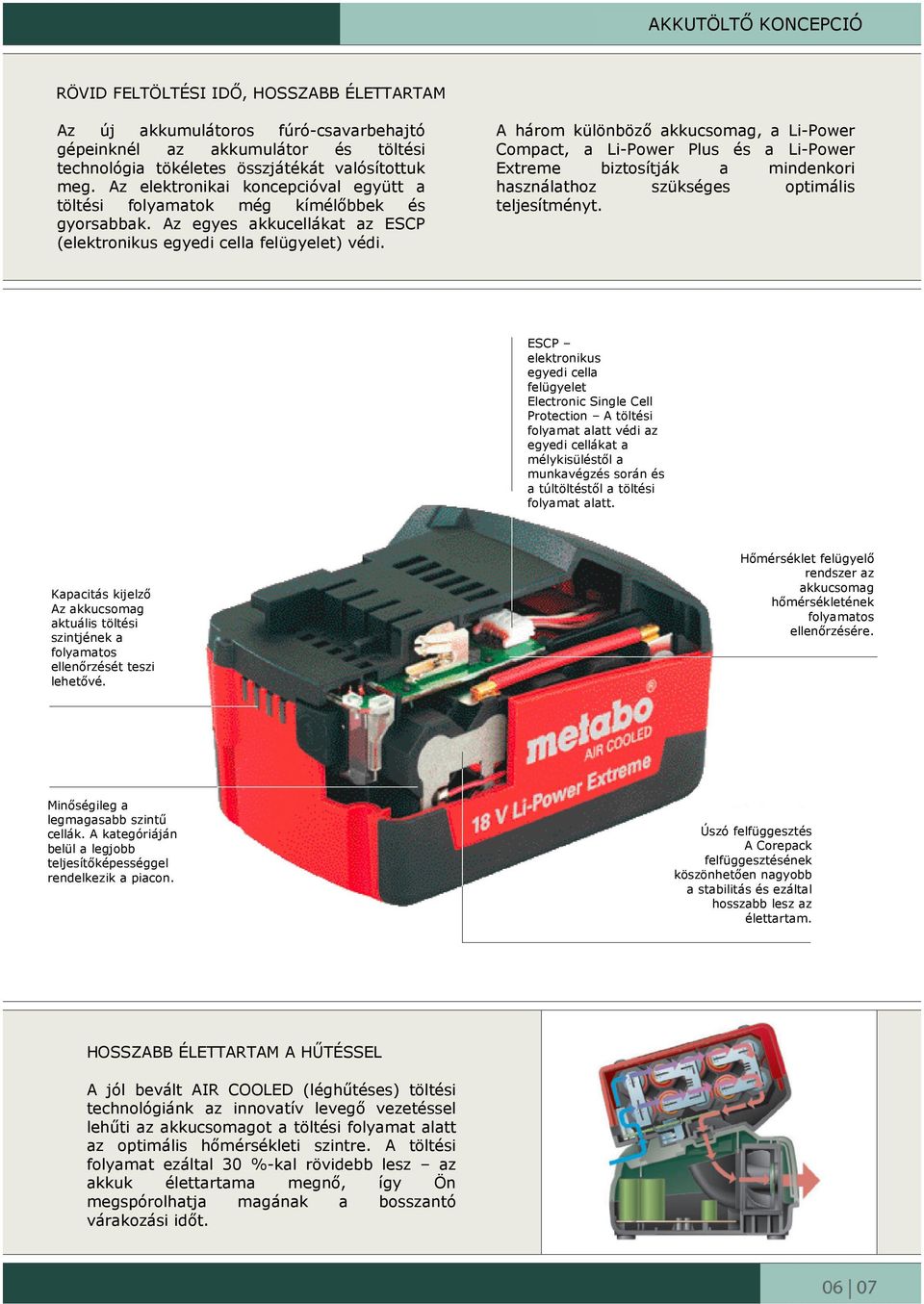 AKKUTÖLTŐ KONCEPCIÓ

RÖVID FELTÖLTÉSI IDŐ, HOSSZABB ÉLETTARTAM

Az új akkumulátoros fúró-csavarbehajtó gépeinknél az akkumulátor és töltési technológia tökéletes összjátékát valósítottuk meg. Az elektronikai koncepcióval együtt a töltési folyamatok még kímélőbbek és gyorsabbak. Az egyes akkucellákat az ESCP (elektronikus egyedi cella felügyelet) védi.

A három különböző akkucsomag, a Li-Power Compact, a Li-Power Plus és a Li-Power Extreme biztosítják a mindenkori használathoz szükséges optimális teljesítményt.

ESCP – elektronikus egyedi cella felügyelet Electronic Single Cell Protection – A töltési folyamat alatt védi az egyedi cellákat a mélykisüléstől a munkavégzés során és a túltöltéstől a töltési folyamat alatt.

Kapacitás kijelző Az akkucsomag aktuális töltési szintjének a folyamatos ellenőrzését teszi lehetővé.

Hőmérséklet felügyelő rendszer az akkucsomag hőmérsékletének folyamatos ellenőrzésére.

metabo AIR COOLED

18 V Li-Power Extreme

Minőségileg a legmagasabb szintű cellák. A kategóriáján belül a legjobb teljesítőképességgel rendelkezik a piacon.

Úszó felfüggesztés A Corepack felfüggesztésének köszönhetően nagyobb a stabilitás és ezáltal hosszabb lesz az élettartam.

HOSSZABB ÉLETTARTAM A HŰTÉSSEL

A jól bevált AIR COOLED (léghűtéses) töltési technológiánk az innovatív levegő vezetéssel lehűti az akkucsomagot a töltési folyamat alatt az optimális hőmérsékleti szintre. A töltési folyamat ezáltal 30 %-kal rövidebb lesz – az akkuk élettartama megnő, így Ön megspórolhatja magának a bosszantó várakozási időt.

06 | 07